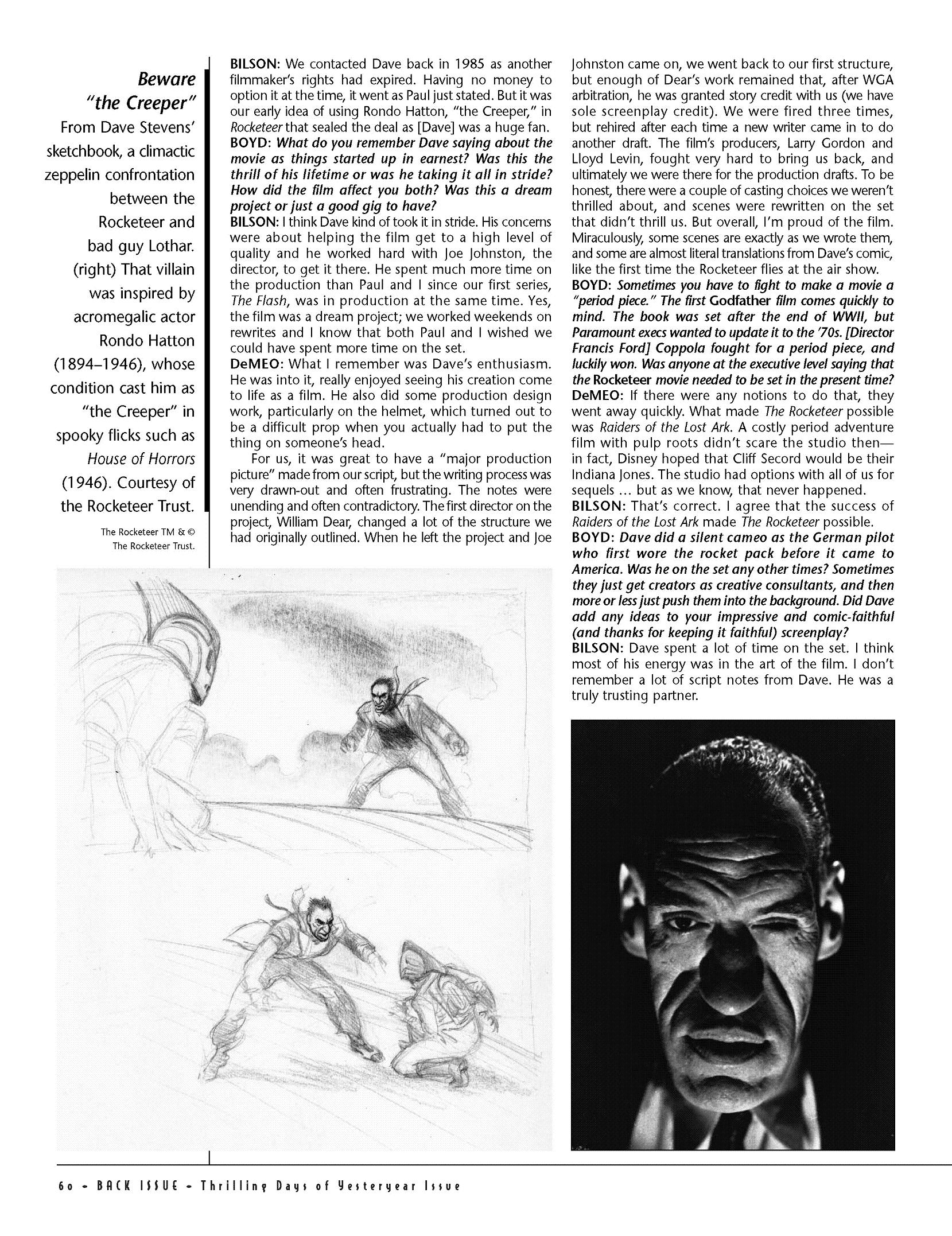 Beware "the Creeper"
From Dave Stevens' sketchbook, a climactic zeppelin confrontation between the Rocketeer and bad guy Lothar. (right) That villain was inspired by acromegalic actor Rondo Hatton (1894–1946), whose condition cast him as "the Creeper" in spooky flicks such as House of Horrors (1946). Courtesy of the Rocketeer Trust.

The Rocketeer TM & © The Rocketeer Trust.

BILSON: We contacted Dave back in 1985 as another filmmaker's rights had expired. Having no money to option it at the time, it went as Paul just stated. But it was our early idea of using Rondo Hatton, "the Creeper," in Rocketeer that sealed the deal as [Dave] was a huge fan.
BOYD: What do you remember Dave saying about the movie as things started up in earnest? Was this the thrill of his lifetime or was he taking it all in stride? How did the film affect you both? Was this a dream project or just a good gig to have?
BILSON: I think Dave kind of took it in stride. His concerns were about helping the film get to a high level of quality and he worked hard with Joe Johnston, the director, to get it there. He spent much more time on the production than Paul and I since our first series, The Flash, was in production at the same time. Yes, the film was a dream project; we worked weekends on rewrites and I know that both Paul and I wished we could have spent more time on the set.
DeMEO: What I remember was Dave's enthusiasm. He was into it, really enjoyed seeing his creation come to life as a film. He also did some production design work, particularly on the helmet, which turned out to be a difficult prop when you actually had to put the thing on someone's head.

For us, it was great to have a "major production picture" made from our script, but the writing process was very drawn-out and often frustrating. The notes were unending and often contradictory. The first director on the project, William Dear, changed a lot of the structure we had originally outlined. When he left the project and Joe Johnston came on, we went back to our first structure, but enough of Dear's work remained that, after WGA arbitration, he was granted story credit with us (we have sole screenplay credit). We were fired three times, but rehired after each time a new writer came in to do another draft. The film's producers, Larry Gordon and Lloyd Levin, fought very hard to bring us back, and ultimately we were there for the production drafts. To be honest, there were a couple of casting choices we weren't thrilled about, and scenes were rewritten on the set that didn't thrill us. But overall, I'm proud of the film. Miraculously, some scenes are exactly as we wrote them, and some are almost literal translations from Dave's comic, like the first time the Rocketeer flies at the air show.
BOYD: Sometimes you have to fight to make a movie a "period piece." The first Godfather film comes quickly to mind. The book was set after the end of WWII, but Paramount execs wanted to update it to the '70s. [Director Francis Ford] Coppola fought for a period piece, and luckily won. Was anyone at the executive level saying that the Rocketeer movie needed to be set in the present time?
DeMEO: If there were any notions to do that, they went away quickly. What made The Rocketeer possible was Raiders of the Lost Ark. A costly period adventure film with pulp roots didn't scare the studio then—in fact, Disney hoped that Cliff Secord would be their Indiana Jones. The studio had options with all of us for sequels ... but as we know, that never happened.
BILSON: That's correct. I agree that the success of Raiders of the Lost Ark made The Rocketeer possible.
BOYD: Dave did a silent cameo as the German pilot who first wore the rocket pack before it came to America. Was he on the set any other times? Sometimes they just get creators as creative consultants, and then more or less just push them into the background. Did Dave add any ideas to your impressive and comic-faithful (and thanks for keeping it faithful) screenplay?
BILSON: Dave spent a lot of time on the set. I think most of his energy was in the art of the film. I don't remember a lot of script notes from Dave. He was a truly trusting partner.

60 • BACK ISSUE • Thrilling Days of Yesteryear Issue